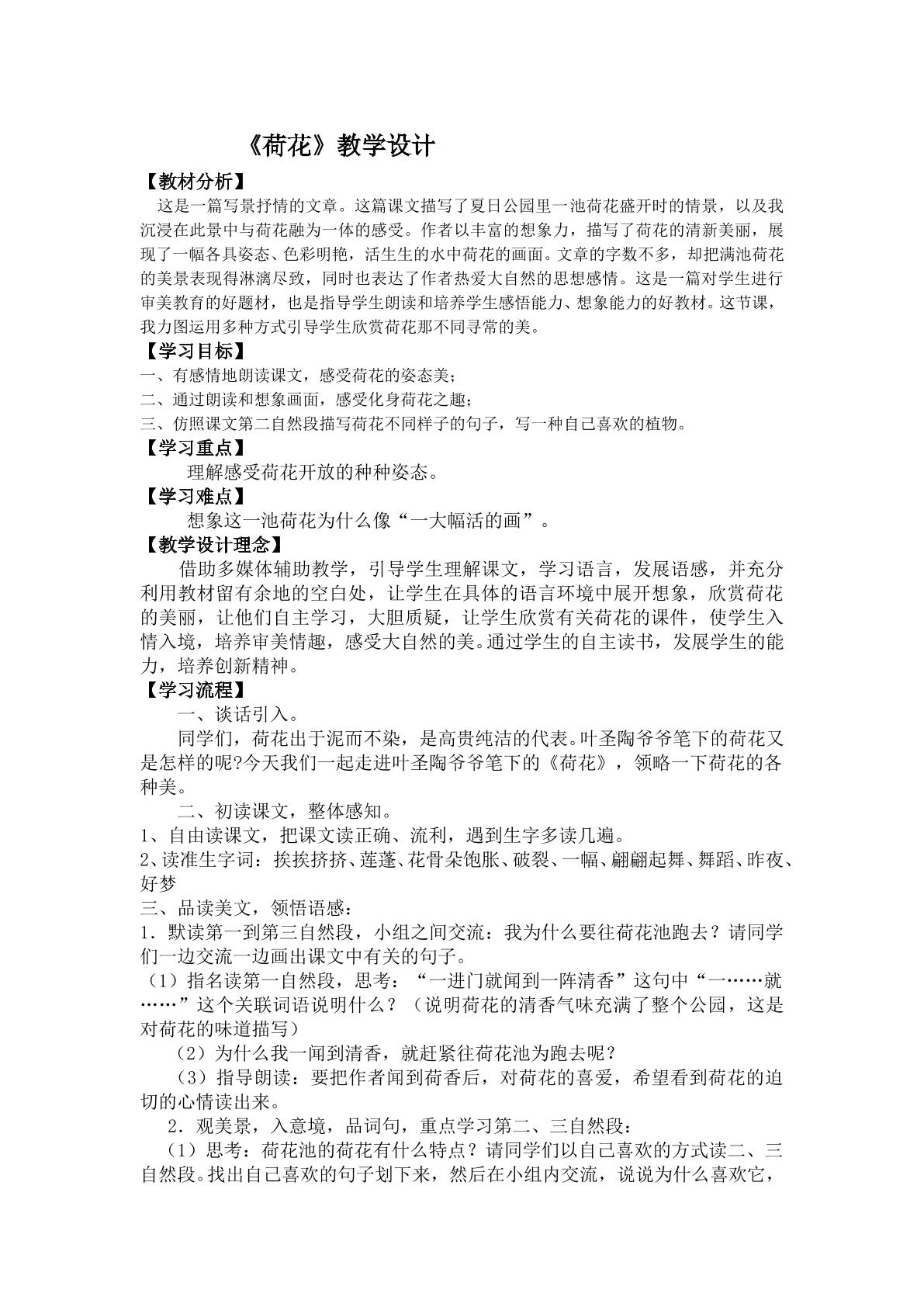 《荷花》教学设计

【教材分析】

这是一篇写景抒情的文章。这篇课文描写了夏日公园里一池荷花盛开时的情景，以及我沉浸在此景中与荷花融为一体的感受。作者以丰富的想象力，描写了荷花的清新美丽，展现了一幅各具姿态、色彩明艳，活生生的水中荷花的画面。文章的字数不多，却把满池荷花的美景表现得淋漓尽致，同时也表达了作者热爱大自然的思想感情。这是一篇对学生进行审美教育的好题材，也是指导学生朗读和培养学生感悟能力、想象能力的好教材。这节课，我力图运用多种方式引导学生欣赏荷花那不同寻常的美。

【学习目标】

一、有感情地朗读课文，感受荷花的姿态美；

二、通过朗读和想象画面，感受化身荷花之趣；

三、仿照课文第二自然段描写荷花不同样子的句子，写一种自己喜欢的植物。

【学习重点】

理解感受荷花开放的种种姿态。

【学习难点】

想象这一池荷花为什么像“一大幅活的画”。

【教学设计理念】

借助多媒体辅助教学，引导学生理解课文，学习语言，发展语感，并充分利用教材留有余地的空白处，让学生在具体的语言环境中展开想象，欣赏荷花的美丽，让他们自主学习，大胆质疑，让学生欣赏有关荷花的课件，使学生入情入境，培养审美情趣，感受大自然的美。通过学生的自主读书，发展学生的能力，培养创新精神。

【学习流程】

一、谈话引入。

同学们，荷花出于泥而不染，是高贵纯洁的代表。叶圣陶爷爷笔下的荷花又是怎样的呢?今天我们一起走进叶圣陶爷爷笔下的《荷花》，领略一下荷花的各种美。

二、初读课文，整体感知。

1、自由读课文，把课文读正确、流利，遇到生字多读几遍。

2、读准生字词：挨挨挤挤、莲蓬、花骨朵饱胀、破裂、一幅、翩翩起舞、舞蹈、昨夜、好梦

三、品读美文，领悟语感：

1．默读第一到第三自然段，小组之间交流：我为什么要往荷花池跑去？请同学们一边交流一边画出课文中有关的句子。

（1）指名读第一自然段，思考：“一进门就闻到一阵清香”这句中“一……就……”这个关联词语说明什么？（说明荷花的清香气味充满了整个公园，这是对荷花的味道描写）

（2）为什么我一闻到清香，就赶紧往荷花池为跑去呢？

（3）指导朗读：要把作者闻到荷香后，对荷花的喜爱，希望看到荷花的迫切的心情读出来。

2．观美景，入意境，品词句，重点学习第二、三自然段：

（1）思考：荷花池的荷花有什么特点？请同学们以自己喜欢的方式读二、三自然段。找出自己喜欢的句子划下来，然后在小组内交流，说说为什么喜欢它，